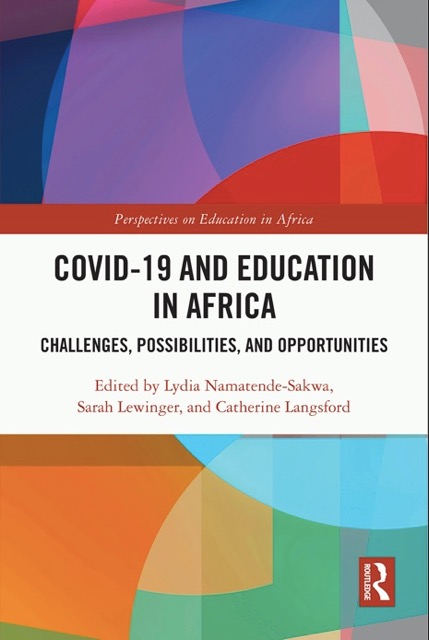 Perspectives on Education in Africa

COVID-19 AND EDUCATION IN AFRICA

CHALLENGES, POSSIBILITIES, AND OPPORTUNITIES

Edited by Lydia Namatende-Sakwa, Sarah Lewinger, and Catherine Langsford

ROUTLEDGE